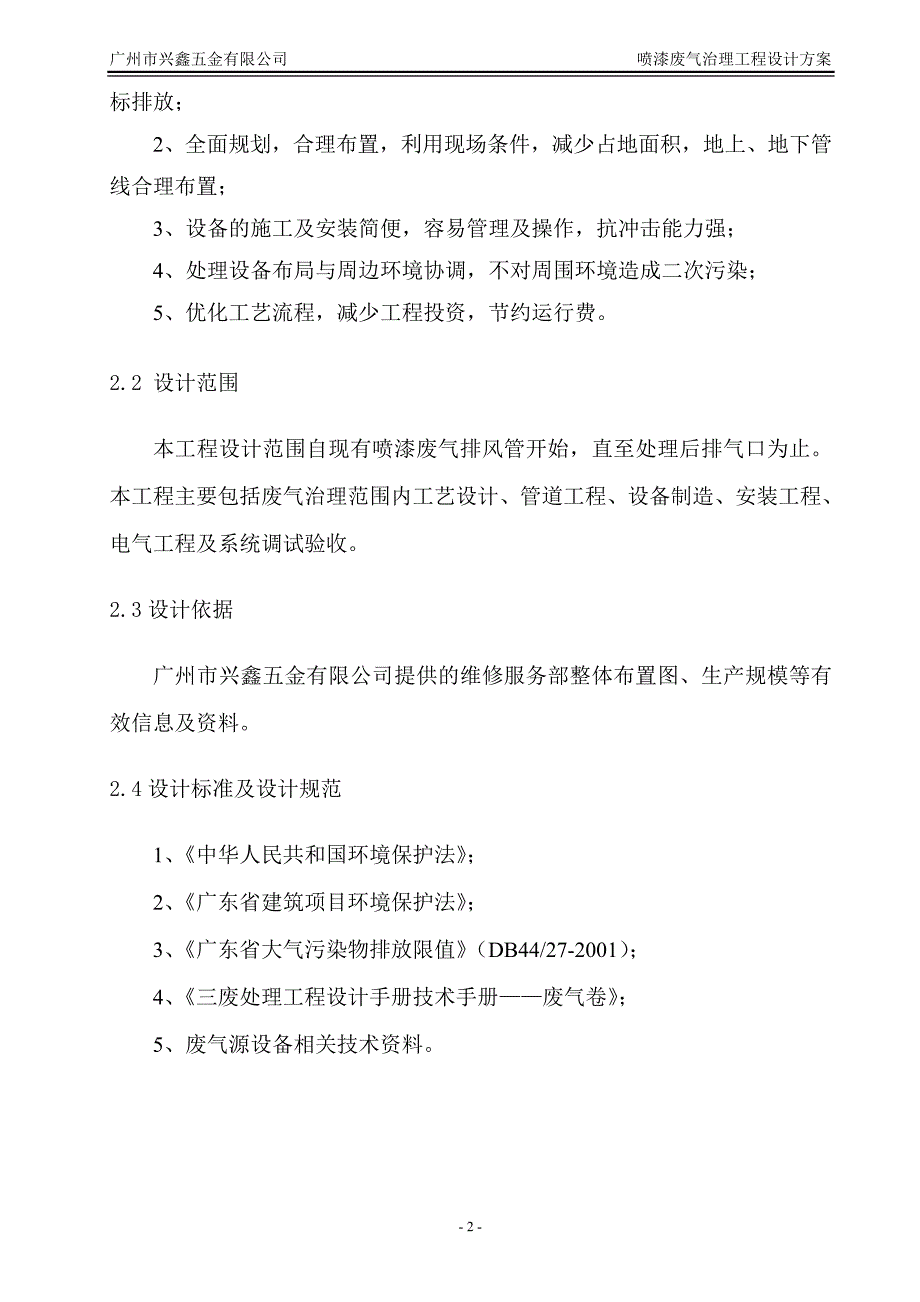 广州市兴鑫五金有限公司

喷漆废气治理工程设计方案

标排放；

2、全面规划，合理布置，利用现场条件，减少占地面积，地上、地下管线合理布置；

3、设备的施工及安装简便，容易管理及操作，抗冲击能力强；

4、处理设备布局与周边环境协调，不对周围环境造成二次污染；

5、优化工艺流程，减少工程投资，节约运行费。

2.2 设计范围

本工程设计范围自现有喷漆废气排风管开始，直至处理后排气口为止。本工程主要包括废气治理范围内工艺设计、管道工程、设备制造、安装工程、电气工程及系统调试验收。

2.3 设计依据

广州市兴鑫五金有限公司提供的维修服务部整体布置图、生产规模等有效信息及资料。

2.4 设计标准及设计规范

1、《中华人民共和国环境保护法》；

2、《广东省建筑项目环境保护法》；

3、《广东省大气污染物排放限值》（DB44/27-2001）；

4、《三废处理工程设计手册技术手册——废气卷》；

5、废气源设备相关技术资料。

- 2 -